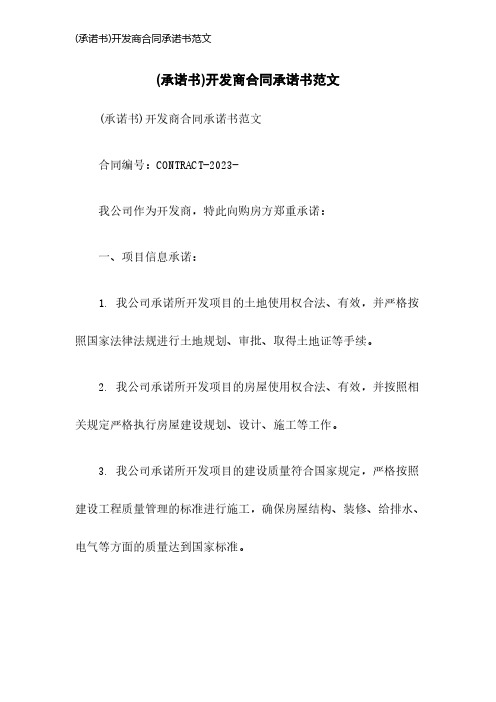 (承诺书)开发商合同承诺书范文

(承诺书)开发商合同承诺书范文

(承诺书)开发商合同承诺书范文

合同编号：CONTRACT-2023-

我公司作为开发商，特此向购房方郑重承诺：

一、项目信息承诺：

1. 我公司承诺所开发项目的土地使用权合法、有效，并严格按照国家法律法规进行土地规划、审批、取得土地证等手续。

2. 我公司承诺所开发项目的房屋使用权合法、有效，并按照相关规定严格执行房屋建设规划、设计、施工等工作。

3. 我公司承诺所开发项目的建设质量符合国家规定，严格按照建设工程质量管理的标准进行施工，确保房屋结构、装修、给排水、电气等方面的质量达到国家标准。